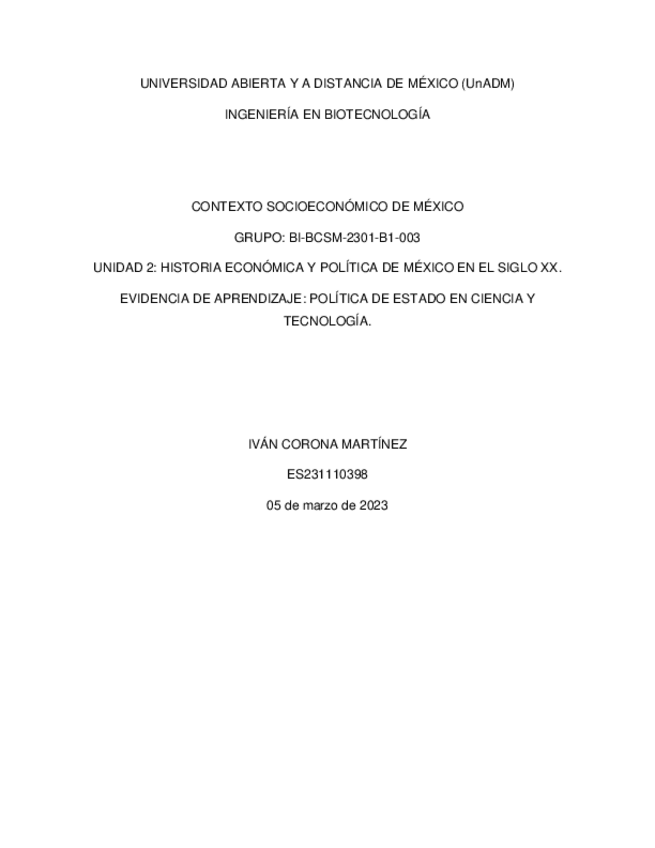 UNIVERSIDAD ABIERTA Y A DISTANCIA DE MÉXICO (UnADM)

INGENIERÍA EN BIOTECNOLOGÍA

CONTEXTO SOCIOECONÓMICO DE MÉXICO

GRUPO: BI-BCSM-2301-B1-003

UNIDAD 2: HISTORIA ECONÓMICA Y POLÍTICA DE MÉXICO EN EL SIGLO XX.

EVIDENCIA DE APRENDIZAJE: POLÍTICA DE ESTADO EN CIENCIA Y TECNOLOGÍA.

IVÁN CORONA MARTÍNEZ

ES231110398

05 de marzo de 2023